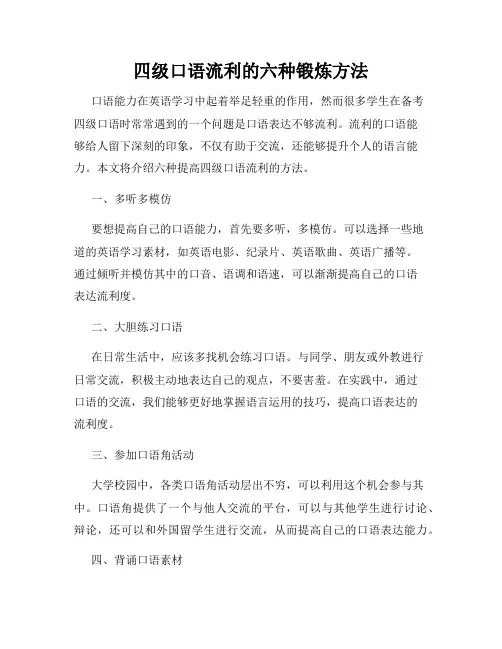 四级口语流利的六种锻炼方法

口语能力在英语学习中起着举足轻重的作用，然而很多学生在备考四级口语时常常遇到的一个问题是口语表达不够流利。流利的口语能够给人留下深刻的印象，不仅有助于交流，还能够提升个人的语言能力。本文将介绍六种提高四级口语流利的方法。

一、多听多模仿

要想提高自己的口语能力，首先要多听，多模仿。可以选择一些地道的英语学习素材，如英语电影、纪录片、英语歌曲、英语广播等。通过倾听并模仿其中的口音、语调和语速，可以渐渐提高自己的口语表达流利度。

二、大胆练习口语

在日常生活中，应该多找机会练习口语。与同学、朋友或外教进行日常交流，积极主动地表达自己的观点，不要害羞。在实践中，通过口语的交流，我们能够更好地掌握语言运用的技巧，提高口语表达的流利度。

三、参加口语角活动

大学校园中，各类口语角活动层出不穷，可以利用这个机会参与其中。口语角提供了一个与他人交流的平台，可以与其他学生进行讨论、辩论，还可以和外国留学生进行交流，从而提高自己的口语表达能力。

四、背诵口语素材